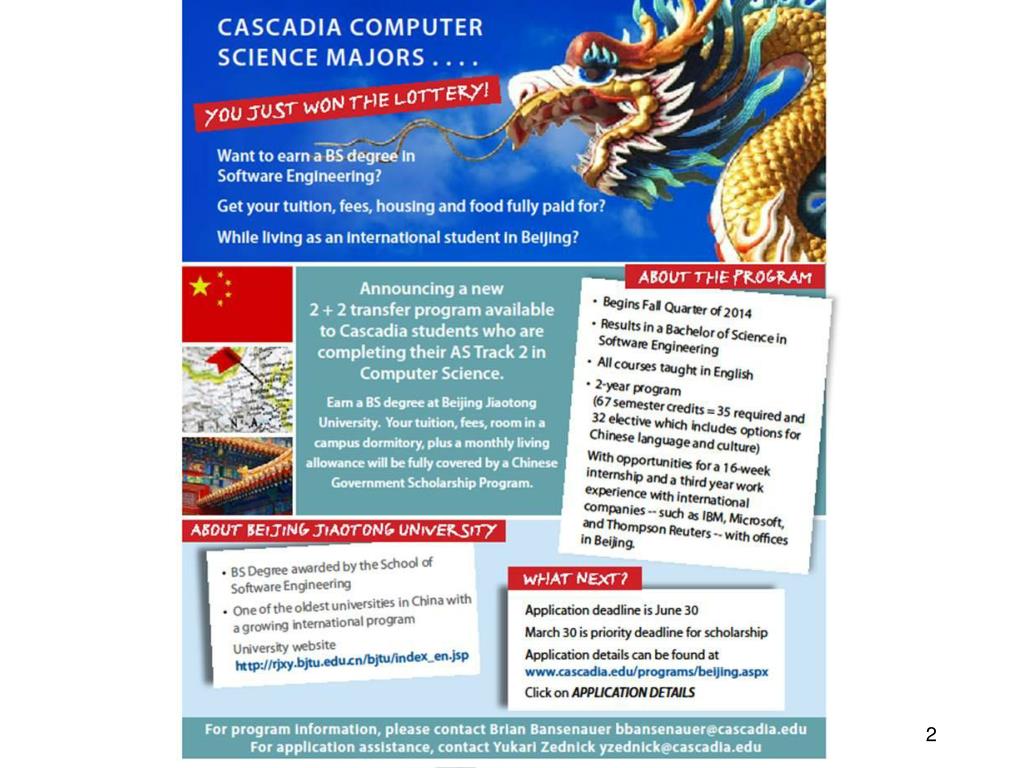 CASCADIA COMPUTER SCIENCE MAJORS . . . .

YOU JUST WON THE LOTTERY!

Want to earn a BS degree in Software Engineering?

Get your tuition, fees, housing and food fully paid for?

While living as an international student in Beijing?

Announcing a new 2 + 2 transfer program available to Cascadia students who are completing their AS Track 2 in Computer Science.

Earn a BS degree at Beijing Jiaotong University. Your tuition, fees, room in a campus dormitory, plus a monthly living allowance will be fully covered by a Chinese Government Scholarship Program.

ABOUT THE PROGRAM

• Begins Fall Quarter of 2014
• Results in a Bachelor of Science in Software Engineering
• All courses taught in English
• 2-year program (67 semester credits = 35 required and 32 elective which includes options for Chinese language and culture)

With opportunities for a 16-week internship and a third year work experience with international companies -- such as IBM, Microsoft, and Thompson Reuters -- with offices in Beijing.

ABOUT BEIJING JIAOTONG UNIVERSITY

• BS Degree awarded by the School of Software Engineering
• One of the oldest universities in China with a growing international program

University website
http://rjxy.bjtu.edu.cn/bjtu/index_en.jsp

WHAT NEXT?

Application deadline is June 30
March 30 is priority deadline for scholarship
Application details can be found at www.cascadia.edu/programs/beijing.aspx
Click on APPLICATION DETAILS

For program information, please contact Brian Bansenauer bbansenauer@cascadia.edu
For application assistance, contact Yukari Zednick yzednick@cascadia.edu

2